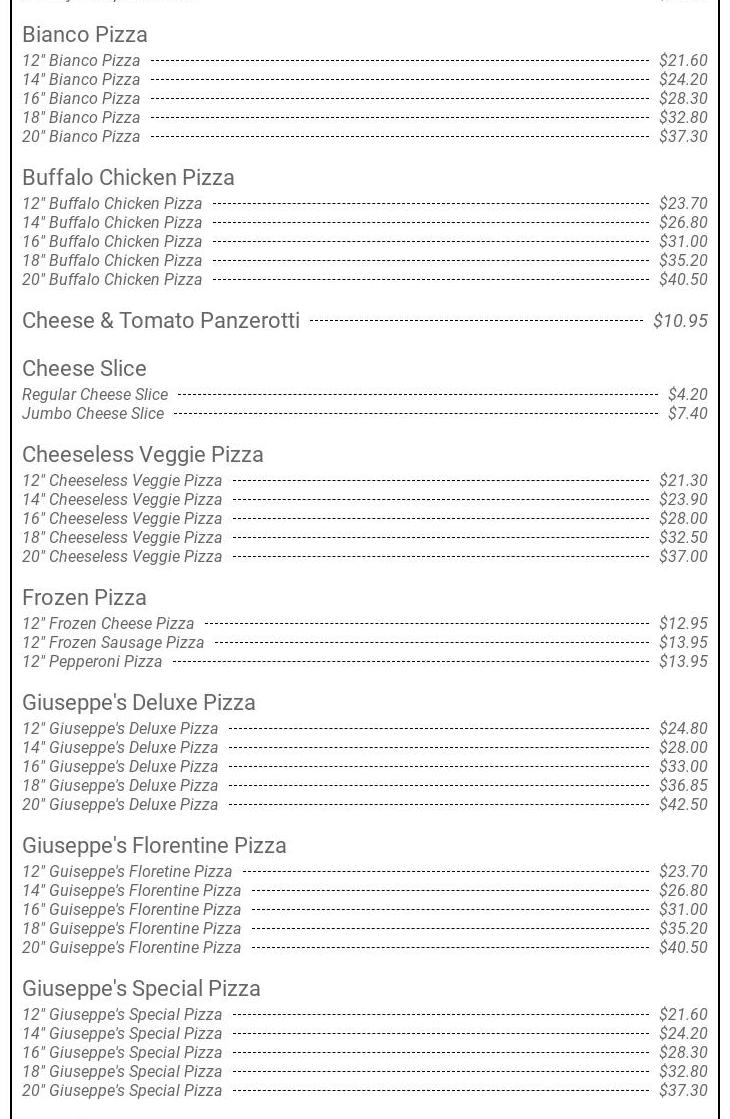 Bianco Pizza
12" Bianco Pizza $21.60
14" Bianco Pizza $24.20
16" Bianco Pizza $28.30
18" Bianco Pizza $32.80
20" Bianco Pizza $37.30

Buffalo Chicken Pizza
12" Buffalo Chicken Pizza $23.70
14" Buffalo Chicken Pizza $26.80
16" Buffalo Chicken Pizza $31.00
18" Buffalo Chicken Pizza $35.20
20" Buffalo Chicken Pizza $40.50

Cheese & Tomato Panzerotti $10.95

Cheese Slice
Regular Cheese Slice $4.20
Jumbo Cheese Slice $7.40

Cheeseless Veggie Pizza
12" Cheeseless Veggie Pizza $21.30
14" Cheeseless Veggie Pizza $23.90
16" Cheeseless Veggie Pizza $28.00
18" Cheeseless Veggie Pizza $32.50
20" Cheeseless Veggie Pizza $37.00

Frozen Pizza
12" Frozen Cheese Pizza $12.95
12" Frozen Sausage Pizza $13.95
12" Pepperoni Pizza $13.95

Giuseppe's Deluxe Pizza
12" Giuseppe's Deluxe Pizza $24.80
14" Giuseppe's Deluxe Pizza $28.00
16" Giuseppe's Deluxe Pizza $33.00
18" Giuseppe's Deluxe Pizza $36.85
20" Giuseppe's Deluxe Pizza $42.50

Giuseppe's Florentine Pizza
12" Guiseppe's Floretine Pizza $23.70
14" Guiseppe's Florentine Pizza $26.80
16" Guiseppe's Florentine Pizza $31.00
18" Guiseppe's Florentine Pizza $35.20
20" Guiseppe's Florentine Pizza $40.50

Giuseppe's Special Pizza
12" Giuseppe's Special Pizza $21.60
14" Giuseppe's Special Pizza $24.20
16" Giuseppe's Special Pizza $28.30
18" Giuseppe's Special Pizza $32.80
20" Giuseppe's Special Pizza $37.30